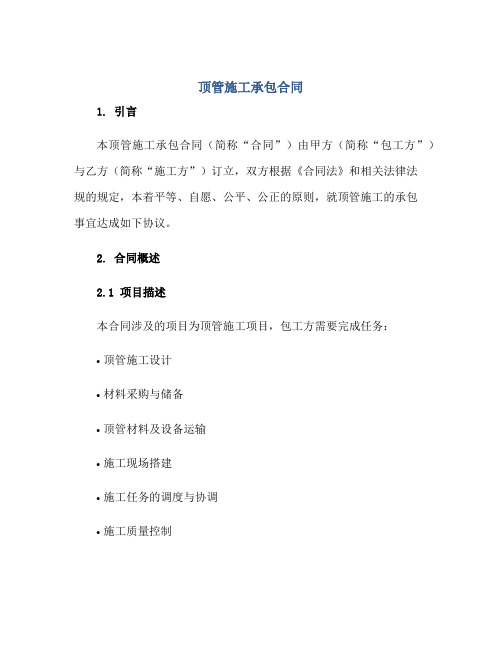 顶管施工承包合同

1. 引言

本顶管施工承包合同（简称“合同”）由甲方（简称“包工方”）与乙方（简称“施工方”）订立，双方根据《合同法》和相关法律法规的规定，本着平等、自愿、公平、公正的原则，就顶管施工的承包事宜达成如下协议。

2. 合同概述

2.1 项目描述

本合同涉及的项目为顶管施工项目，包工方需要完成任务：

• 顶管施工设计

• 材料采购与储备

• 顶管材料及设备运输

• 施工现场搭建

• 施工任务的调度与协调

• 施工质量控制